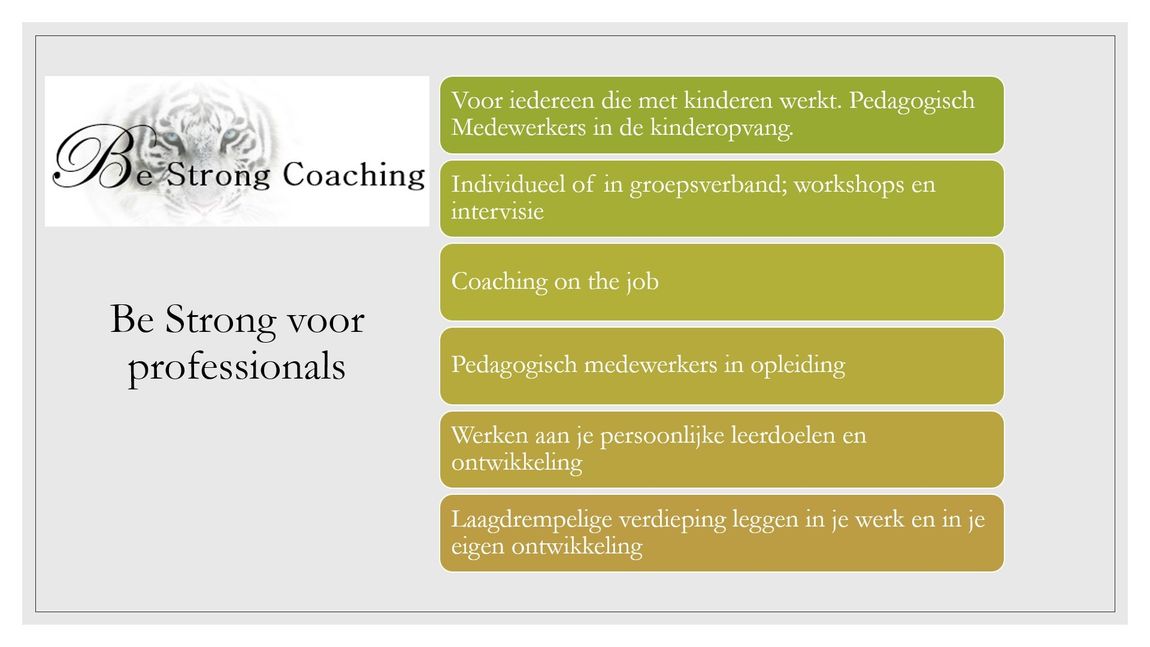 Be Strong Coaching

Be Strong voor professionals

Voor iedereen die met kinderen werkt. Pedagogisch Medewerkers in de kinderopvang.

Individueel of in groepsverband; workshops en intervisie

Coaching on the job

Pedagogisch medewerkers in opleiding

Werken aan je persoonlijke leerdoelen en ontwikkeling

Laagdrempelige verdieping leggen in je werk en in je eigen ontwikkeling